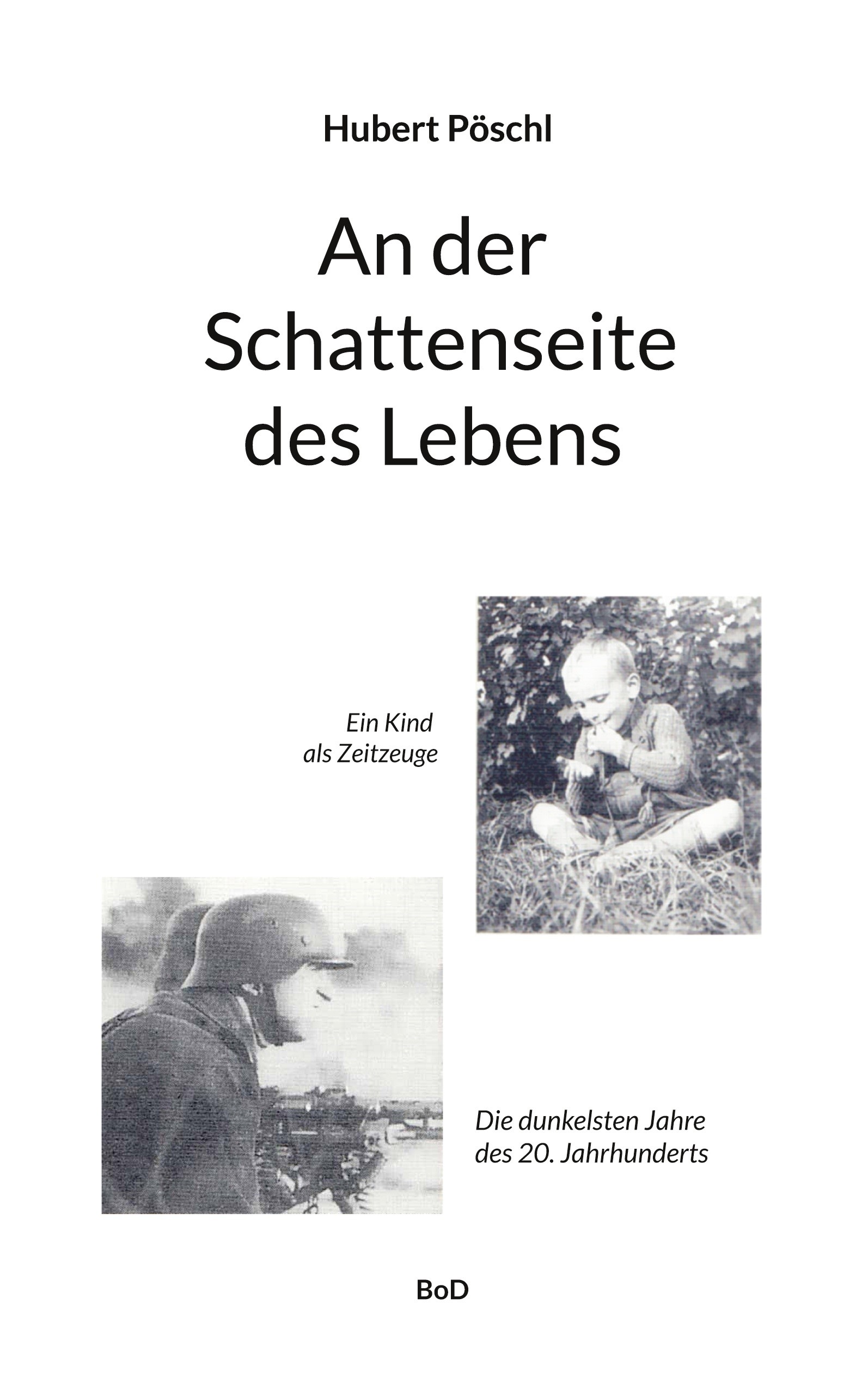 Hubert Pöschl

An der Schattenseite des Lebens

Ein Kind als Zeitzeuge

Die dunkelsten Jahre des 20. Jahrhunderts

BoD